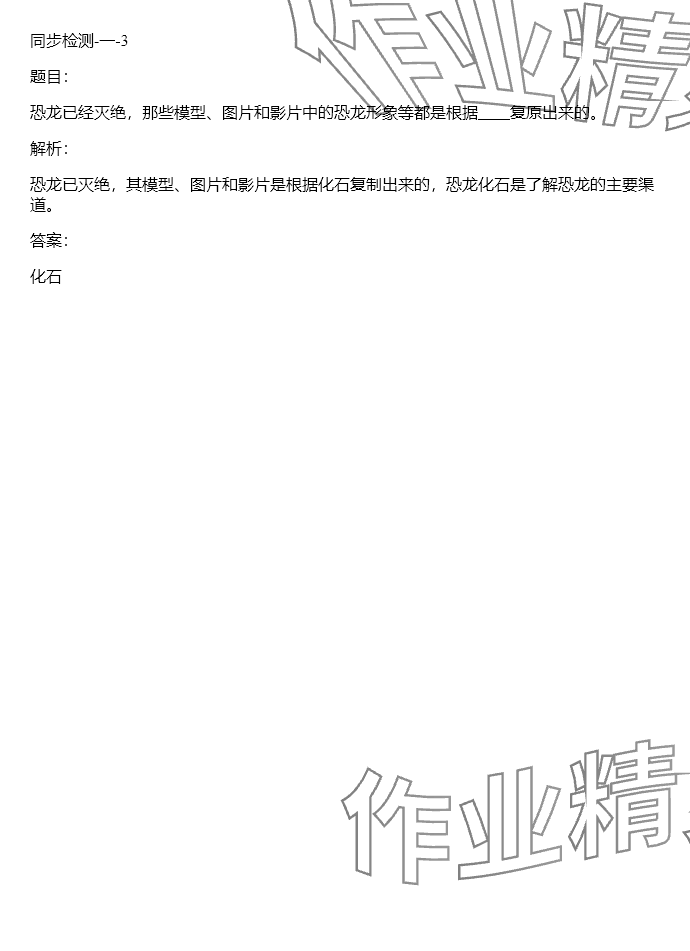 同步检测-一-3

题目：

恐龙已经灭绝，那些模型、图片和影片中的恐龙形象等都是根据____复原出来的。

解析：

恐龙已灭绝，其模型、图片和影片是根据化石复制出来的，恐龙化石是了解恐龙的主要渠道。

答案：

化石

作业精

作业精